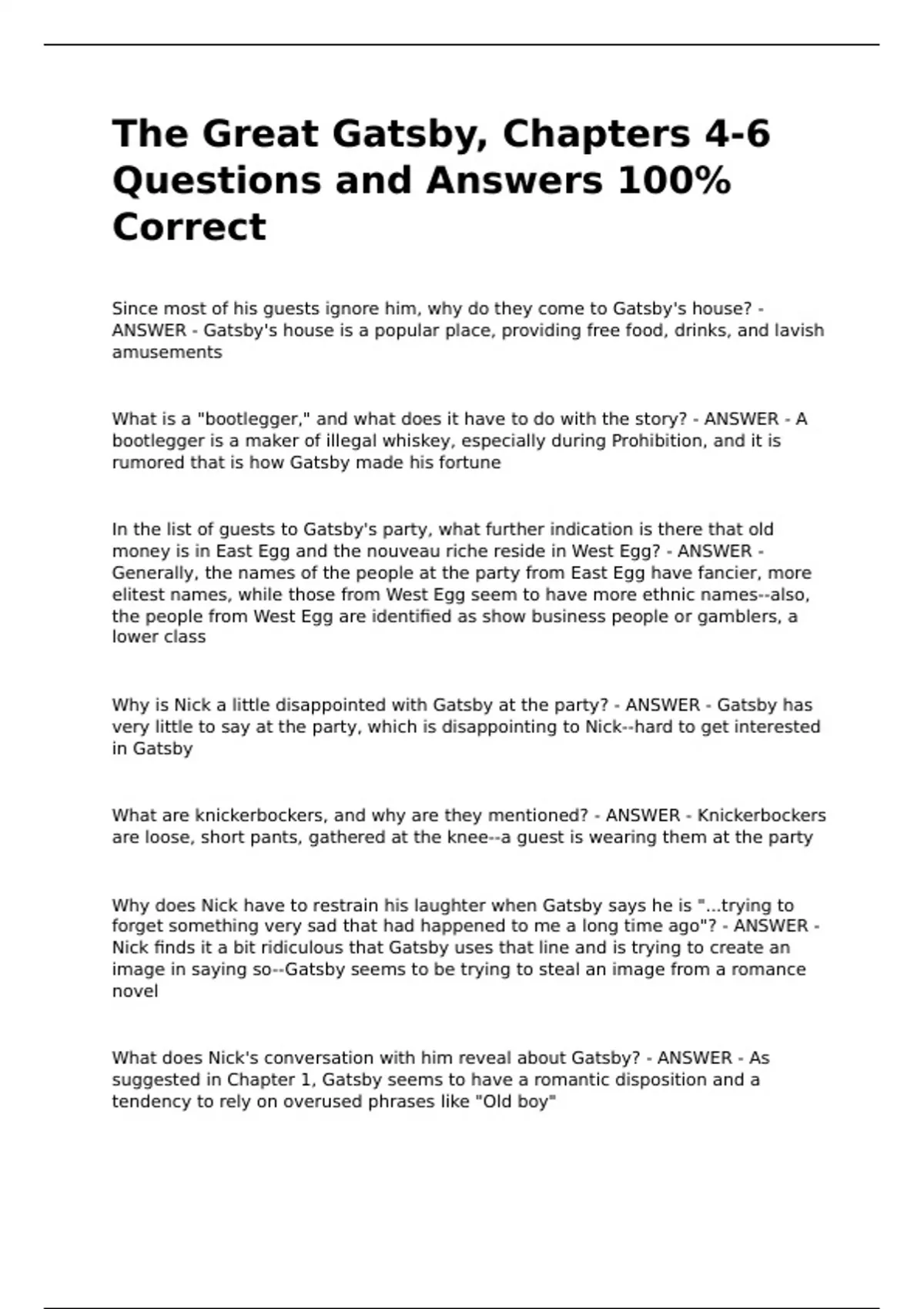 The Great Gatsby, Chapters 4-6 Questions and Answers 100% Correct

Since most of his guests ignore him, why do they come to Gatsby's house? - ANSWER - Gatsby's house is a popular place, providing free food, drinks, and lavish amusements

What is a "bootlegger," and what does it have to do with the story? - ANSWER - A bootlegger is a maker of illegal whiskey, especially during Prohibition, and it is rumored that is how Gatsby made his fortune

In the list of guests to Gatsby's party, what further indication is there that old money is in East Egg and the nouveau riche reside in West Egg? - ANSWER - Generally, the names of the people at the party from East Egg have fancier, more elitest names, while those from West Egg seem to have more ethnic names--also, the people from West Egg are identified as show business people or gamblers, a lower class

Why is Nick a little disappointed with Gatsby at the party? - ANSWER - Gatsby has very little to say at the party, which is disappointing to Nick--hard to get interested in Gatsby

What are knickerbockers, and why are they mentioned? - ANSWER - Knickerbockers are loose, short pants, gathered at the knee--a guest is wearing them at the party

Why does Nick have to restrain his laughter when Gatsby says he is "...trying to forget something very sad that had happened to me a long time ago"? - ANSWER - Nick finds it a bit ridiculous that Gatsby uses that line and is trying to create an image in saying so--Gatsby seems to be trying to steal an image from a romance novel

What does Nick's conversation with him reveal about Gatsby? - ANSWER - As suggested in Chapter 1, Gatsby seems to have a romantic disposition and a tendency to rely on overused phrases like "Old boy"